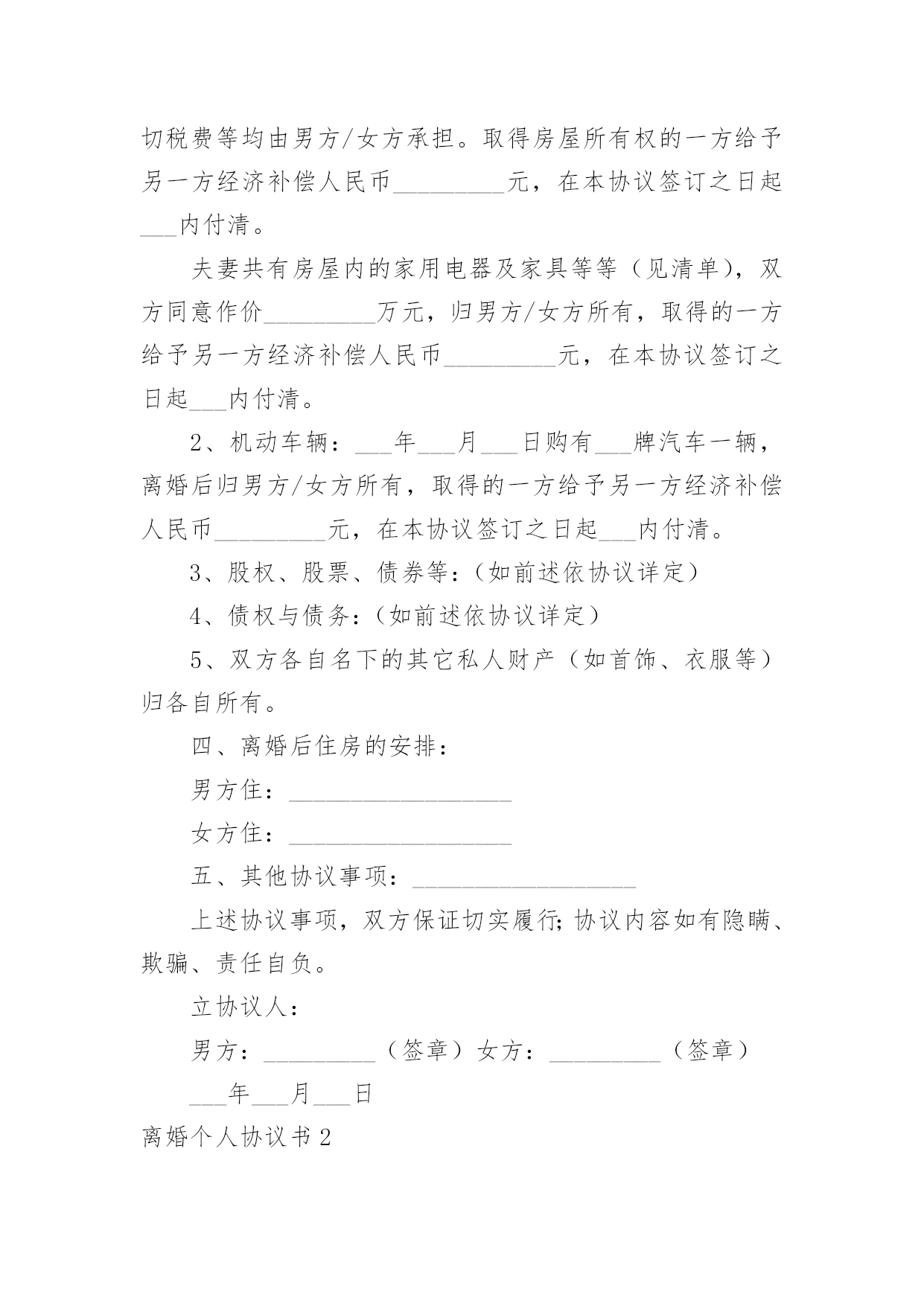 切税费等均由男方/女方承担。取得房屋所有权的一方给予另一方经济补偿人民币_________元，在本协议签订之日起___内付清。

夫妻共有房屋内的家用电器及家具等等（见清单），双方同意作价_________万元，归男方/女方所有，取得的一方给予另一方经济补偿人民币_________元，在本协议签订之日起___内付清。

2、机动车辆：___年___月___日购有___牌汽车一辆，离婚后归男方/女方所有，取得的一方给予另一方经济补偿人民币_________元，在本协议签订之日起___内付清。

3、股权、股票、债券等：（如前述依协议详定）

4、债权与债务：（如前述依协议详定）

5、双方各自名下的其它私人财产（如首饰、衣服等）归各自所有。

四、离婚后住房的安排：

男方住：__________________

女方住：__________________

五、其他协议事项：__________________

上述协议事项，双方保证切实履行;协议内容如有隐瞒、欺骗、责任自负。

立协议人：

男方：_________（签章）女方：_________（签章）

___年___月___日

离婚个人协议书2